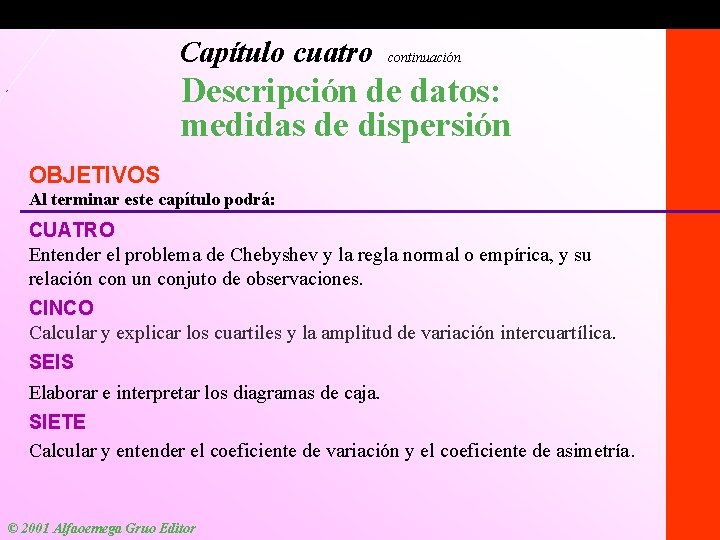 Capítulo cuatro continuación

Descripción de datos: medidas de dispersión

OBJETIVOS
Al terminar este capítulo podrá:

CUATRO
Entender el problema de Chebyshev y la regla normal o empírica, y su relación con un conjuto de observaciones.

CINCO
Calcular y explicar los cuartiles y la amplitud de variación intercuartílica.

SEIS
Elaborar e interpretar los diagramas de caja.

SIETE
Calcular y entender el coeficiente de variación y el coeficiente de asimetría.

© 2001 Alfaoemega Gruo Editor